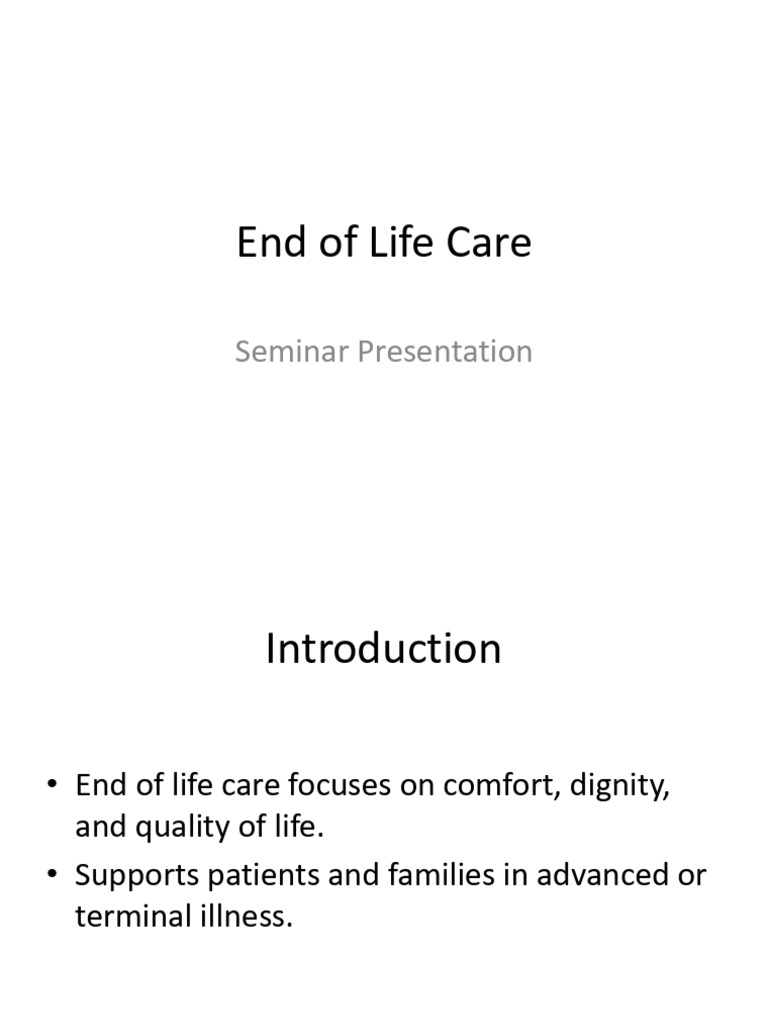 End of Life Care

Seminar Presentation

Introduction

• End of life care focuses on comfort, dignity, and quality of life.
• Supports patients and families in advanced or terminal illness.